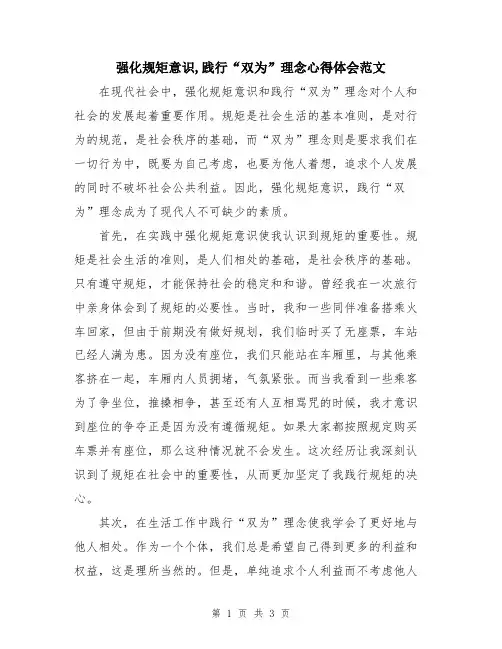 强化规矩意识,践行“双为”理念心得体会范文

在现代社会中，强化规矩意识和践行“双为”理念对个人和社会的发展起着重要作用。规矩是社会生活的基本准则，是对行为的规范，是社会秩序的基础，而“双为”理念则是要求我们在一切行为中，既要为自己考虑，也要为他人着想，追求个人发展的同时不破坏社会公共利益。因此，强化规矩意识，践行“双为”理念成为了现代人不可缺少的素质。

首先，在实践中强化规矩意识使我认识到规矩的重要性。规矩是社会生活的准则，是人们相处的基础，是社会秩序的基础。只有遵守规矩，才能保持社会的稳定和和谐。曾经我在一次旅行中亲身体会到了规矩的必要性。当时，我和一些同伴准备搭乘火车回家，但由于前期没有做好规划，我们临时买了无座票，车站已经人满为患。因为没有座位，我们只能站在车厢里，与其他乘客挤在一起，车厢内人员拥堵，气氛紧张。而当我看到一些乘客为了争坐位，推搡相争，甚至还有人互相骂咒的时候，我才意识到座位的争夺正是因为没有遵循规矩。如果大家都按照规定购买车票并有座位，那么这种情况就不会发生。这次经历让我深刻认识到了规矩在社会中的重要性，从而更加坚定了我践行规矩的决心。

其次，在生活工作中践行“双为”理念使我学会了更好地与他人相处。作为一个个体，我们总是希望自己得到更多的利益和权益，这是理所当然的。但是，单纯追求个人利益而不考虑他人

第 1 页 共 3 页